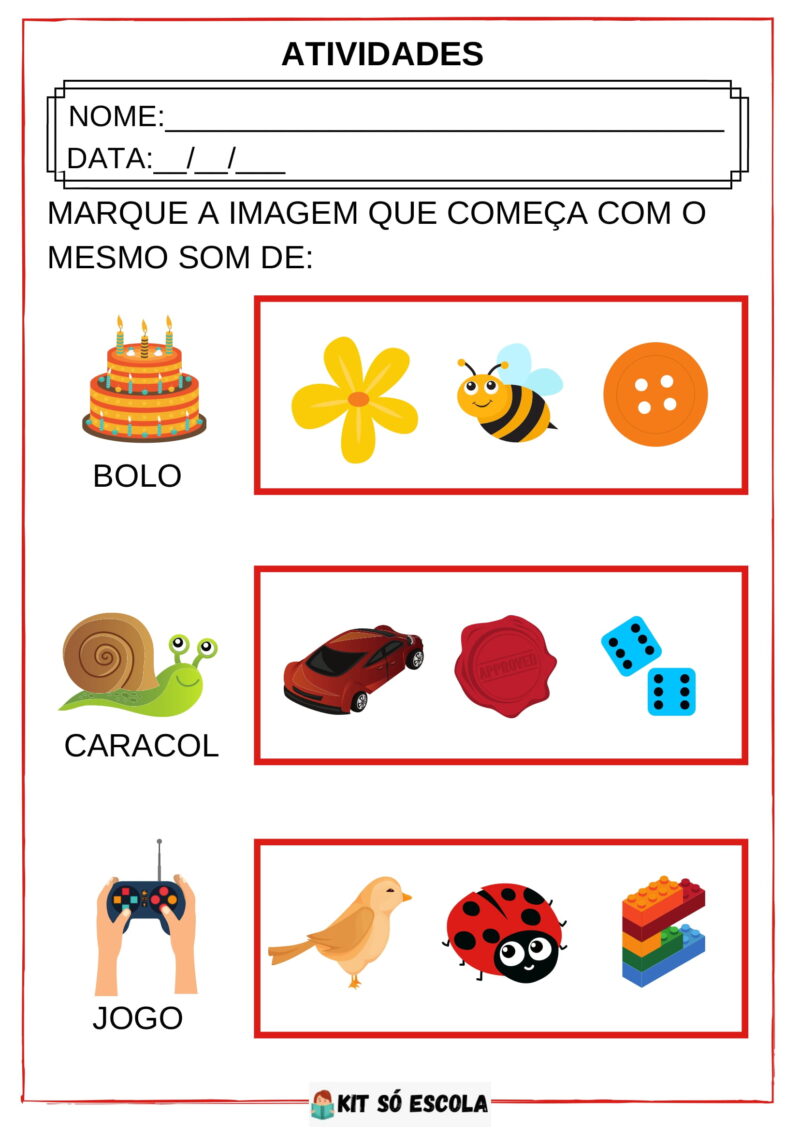 ATIVIDADES

NOME:____
DATA:____/____/____

MARQUE A IMAGEM QUE COMEÇA COM O MESMO SOM DE:

BOLO

CARACOL

JOGO

KIT SÓ ESCOLA